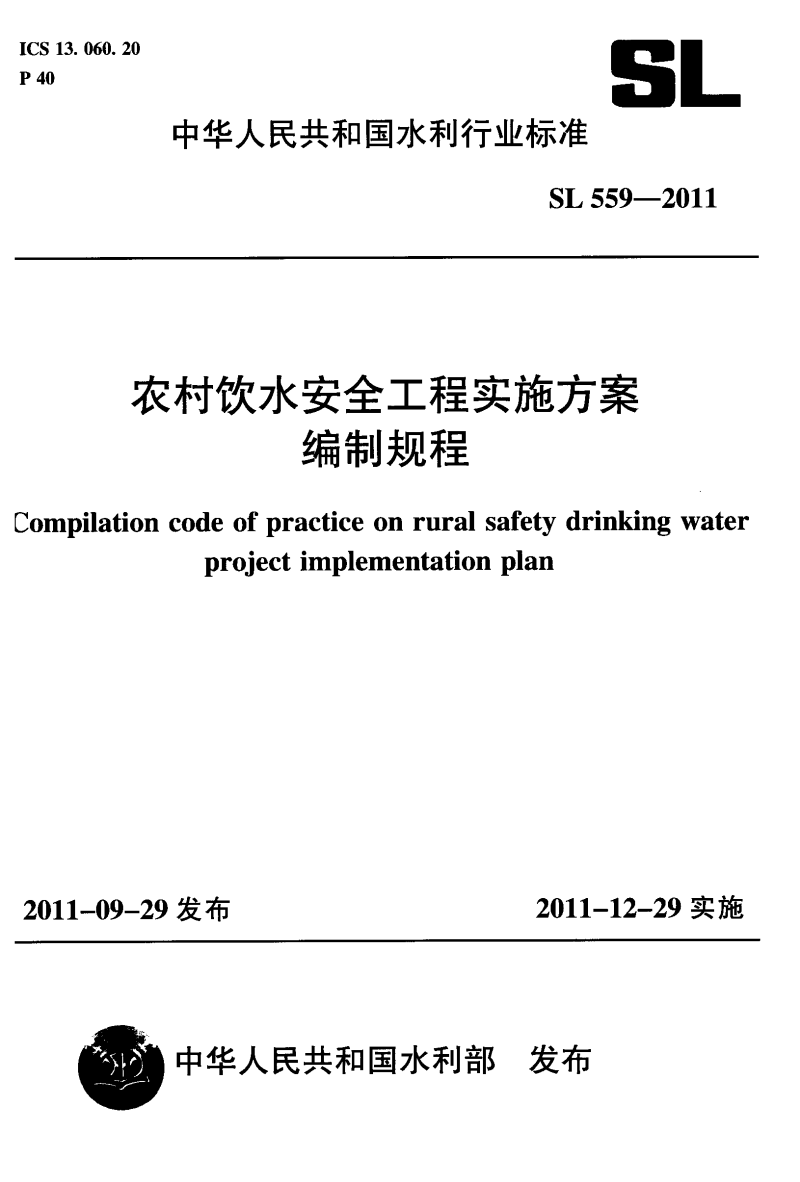 ICS 13. 060. 20
P 40

SL

中华人民共和国水利行业标准

SL 559—2011

农村饮水安全工程实施方案
编制规程

Compilation code of practice on rural safety drinking water project implementation plan

2011-09-29 发布

2011-12-29 实施

中华人民共和国水利部 发布